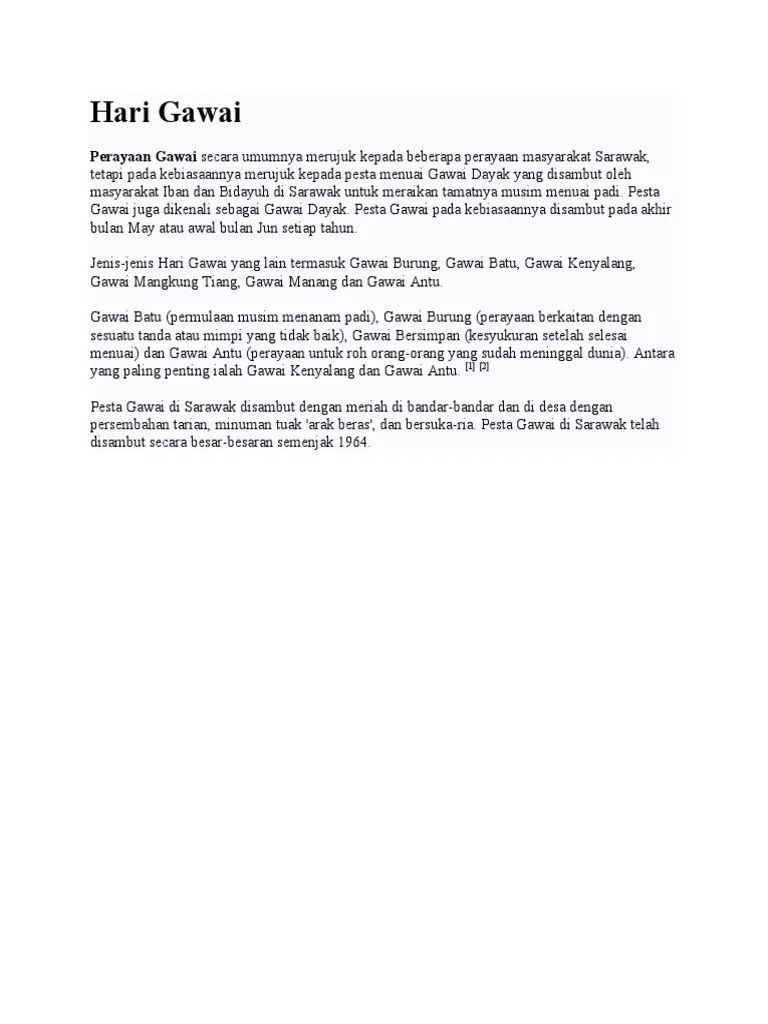 Hari Gawai

Perayaan Gawai secara umumnya merujuk kepada beberapa perayaan masyarakat Sarawak, tetapi pada kebiasaannya merujuk kepada pesta menuai Gawai Dayak yang disambut oleh masyarakat Iban dan Bidayuh di Sarawak untuk meraikan tamatnya musim menuai padi. Pesta Gawai juga dikenali sebagai Gawai Dayak. Pesta Gawai pada kebiasaannya disambut pada akhir bulan May atau awal bulan Jun setiap tahun.

Jenis-jenis Hari Gawai yang lain termasuk Gawai Burung, Gawai Batu, Gawai Kenyalang, Gawai Mangkung Tiang, Gawai Manang dan Gawai Antu.

Gawai Batu (permulaan musim menanam padi), Gawai Burung (perayaan berkaitan dengan sesuatu tanda atau mimpi yang tidak baik), Gawai Bersimpan (kesyukuran setelah selesai menuai) dan Gawai Antu (perayaan untuk roh orang-orang yang sudah meninggal dunia). Antara yang paling penting ialah Gawai Kenyalang dan Gawai Antu. $^{[1]}$ $^{[2]}$

Pesta Gawai di Sarawak disambut dengan meriah di bandar-bandar dan di desa dengan persembahan tarian, minuman tuak 'arak beras', dan bersuka-ria. Pesta Gawai di Sarawak telah disambut secara besar-besaran semenjak 1964.